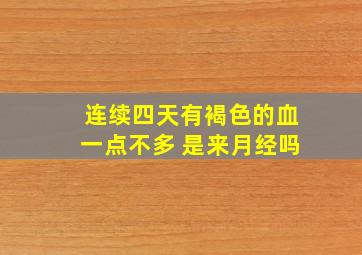 连续四天有褐色的血
一点不多 是来月经吗